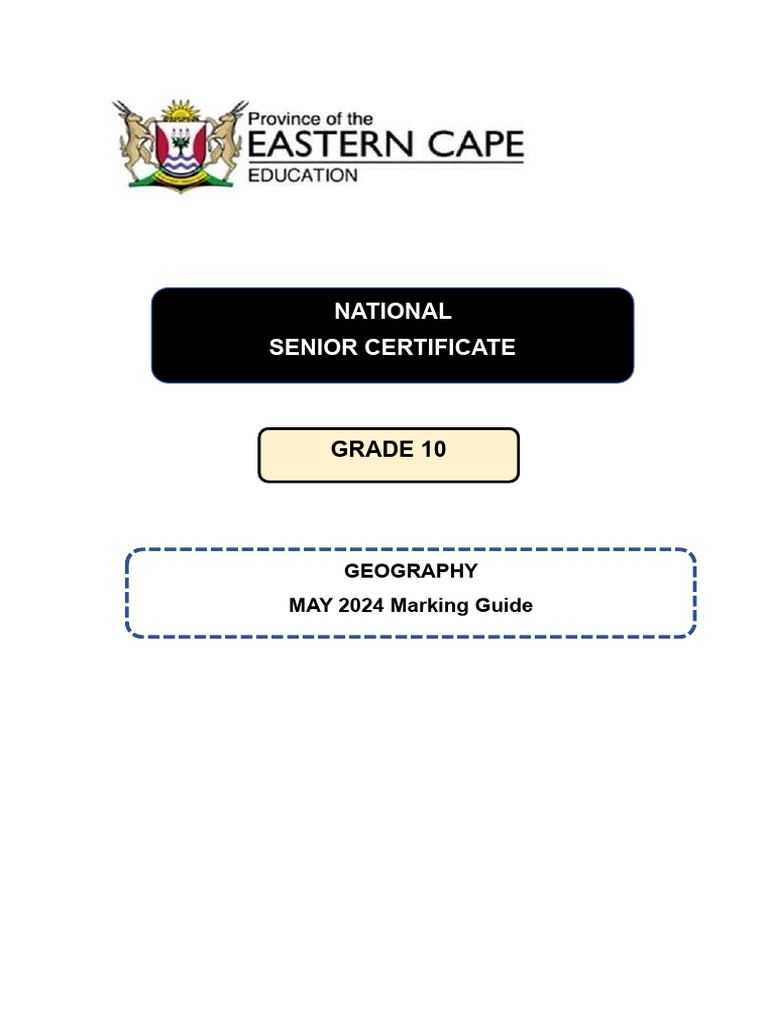 Province of the
EASTERN CAPE
EDUCATION

NATIONAL
SENIOR CERTIFICATE

GRADE 10

GEOGRAPHY
MAY 2024 Marking Guide